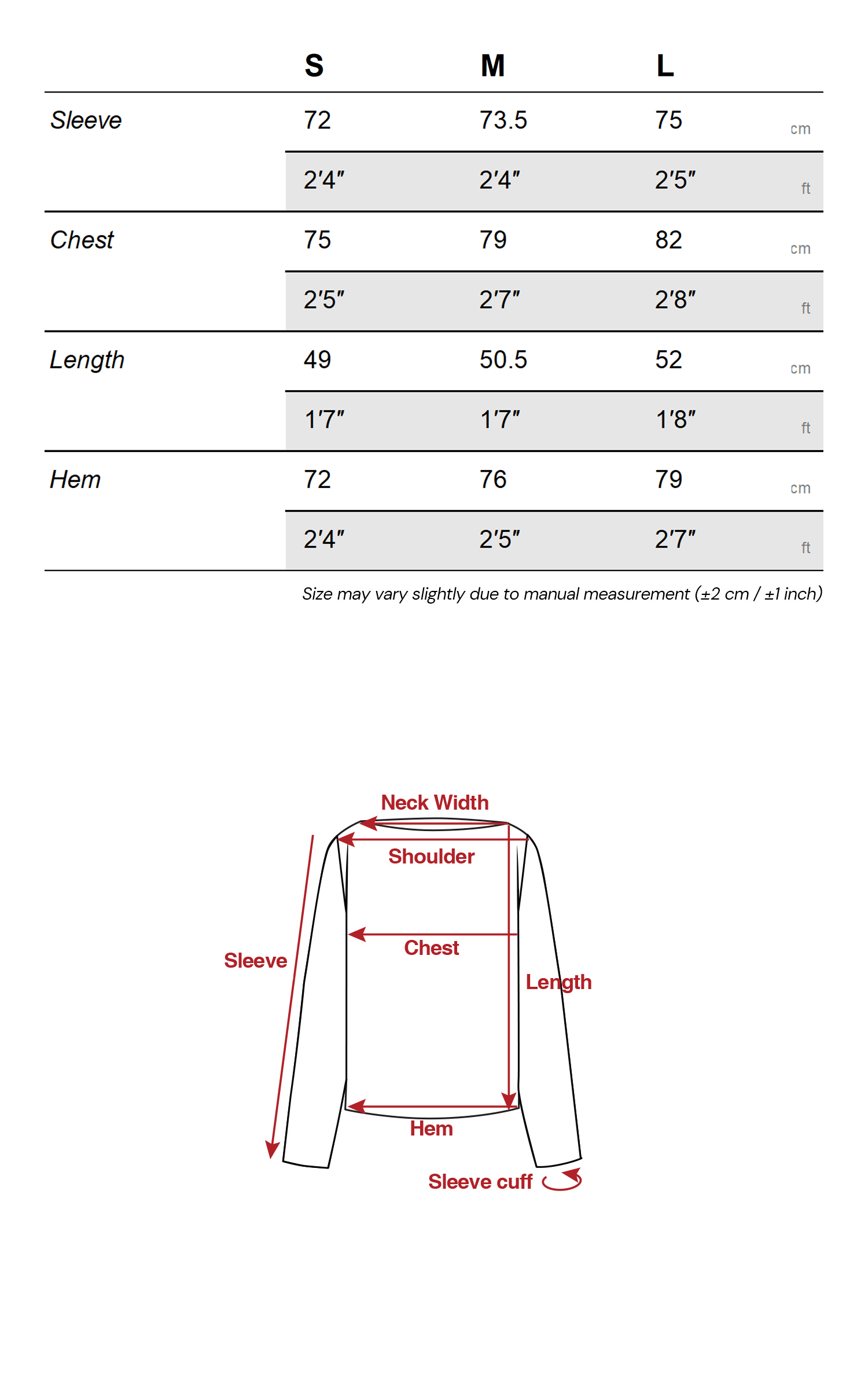 |  | S | M | L |  |
|---|---|---|---|---|
| Sleeve | 72 | 73.5 | 75 | cm |
|  | 2'4" | 2'4" | 2'5" | ft |
| Chest | 75 | 79 | 82 | cm |
|  | 2'5" | 2'7" | 2'8" | ft |
| Length | 49 | 50.5 | 52 | cm |
|  | 1'7" | 1'7" | 1'8" | ft |
| Hem | 72 | 76 | 79 | cm |
|  | 2'4" | 2'5" | 2'7" | ft |

Size may vary slightly due to manual measurement (±2 cm / ±1 inch)

Neck Width
Shoulder
Chest
Sleeve
Length
Hem
Sleeve cuff